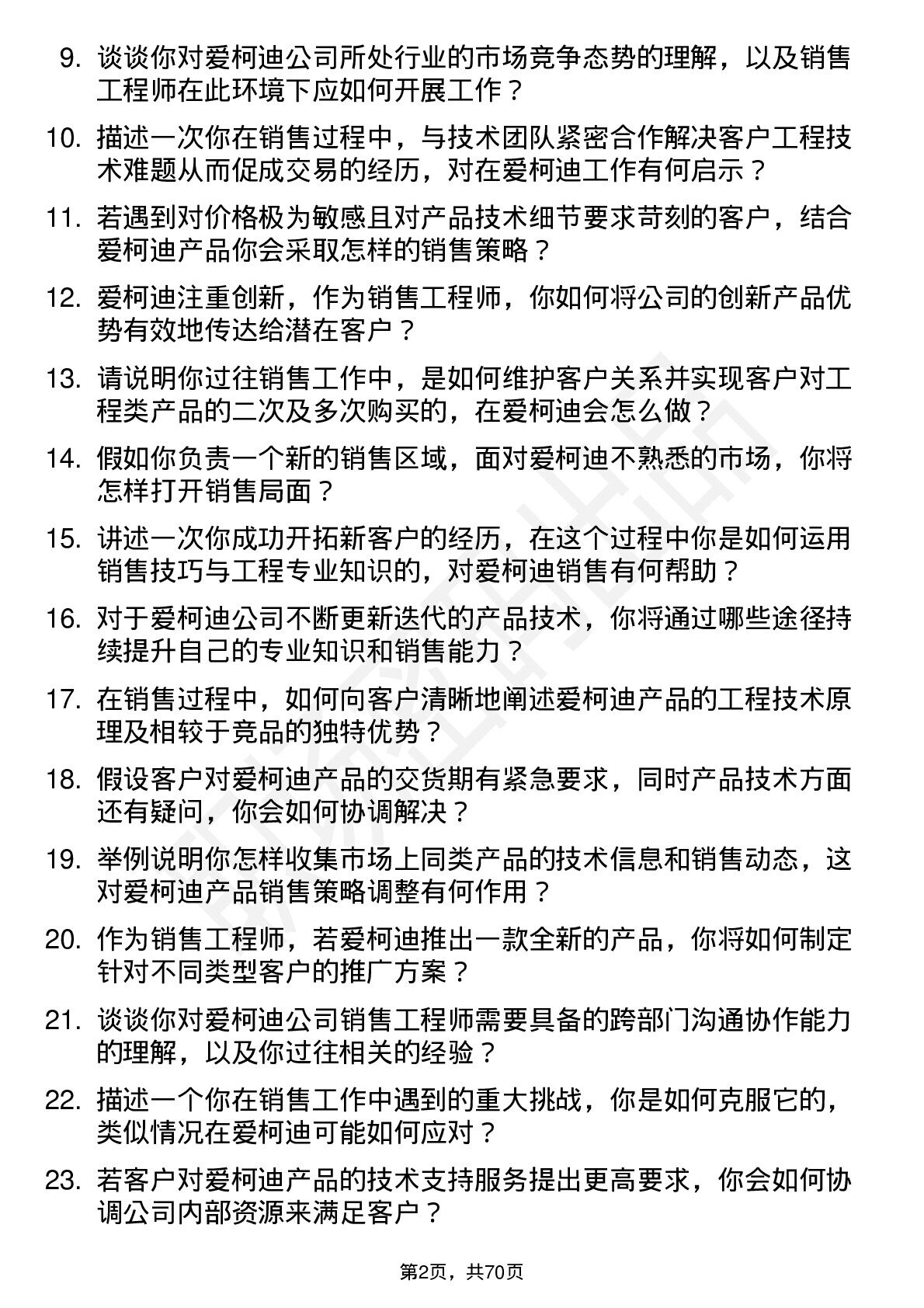 9. 谈谈你对爱柯迪公司所处行业的市场竞争态势的理解，以及销售工程师在此环境下应如何开展工作？

10. 描述一次你在销售过程中，与技术团队紧密合作解决客户工程技术难题从而促成交易的经历，对在爱柯迪工作有何启示？

11. 若遇到对价格极为敏感且对产品技术细节要求苛刻的客户，结合爱柯迪产品你会采取怎样的销售策略？

12. 爱柯迪注重创新，作为销售工程师，你如何将公司的创新产品优势有效地传达给潜在客户？

13. 请说明你过往销售工作中，是如何维护客户关系并实现客户对工程类产品的二次及多次购买的，在爱柯迪会怎么做？

14. 假如你负责一个新的销售区域，面对爱柯迪不熟悉的市场，你将怎样打开销售局面？

15. 讲述一次你成功开拓新客户的经历，在这个过程中你是如何运用销售技巧与工程专业知识的，对爱柯迪销售有何帮助？

16. 对于爱柯迪公司不断更新迭代的产品技术，你将通过哪些途径持续提升自己的专业知识和销售能力？

17. 在销售过程中，如何向客户清晰地阐述爱柯迪产品的工程技术原理及相较于竞品的独特优势？

18. 假设客户对爱柯迪产品的交货期有紧急要求，同时产品技术方面还有疑问，你会如何协调解决？

19. 举例说明你怎样收集市场上同类产品的技术信息和销售动态，这对爱柯迪产品销售策略调整有何作用？

20. 作为销售工程师，若爱柯迪推出一款全新的产品，你将如何制定针对不同类型客户的推广方案？

21. 谈谈你对爱柯迪公司销售工程师需要具备的跨部门沟通协作能力的理解，以及你过往相关的经验？

22. 描述一个你在销售工作中遇到的重大挑战，你是如何克服它的，类似情况在爱柯迪可能如何应对？

23. 若客户对爱柯迪产品的技术支持服务提出更高要求，你会如何协调公司内部资源来满足客户？

第2页，共70页